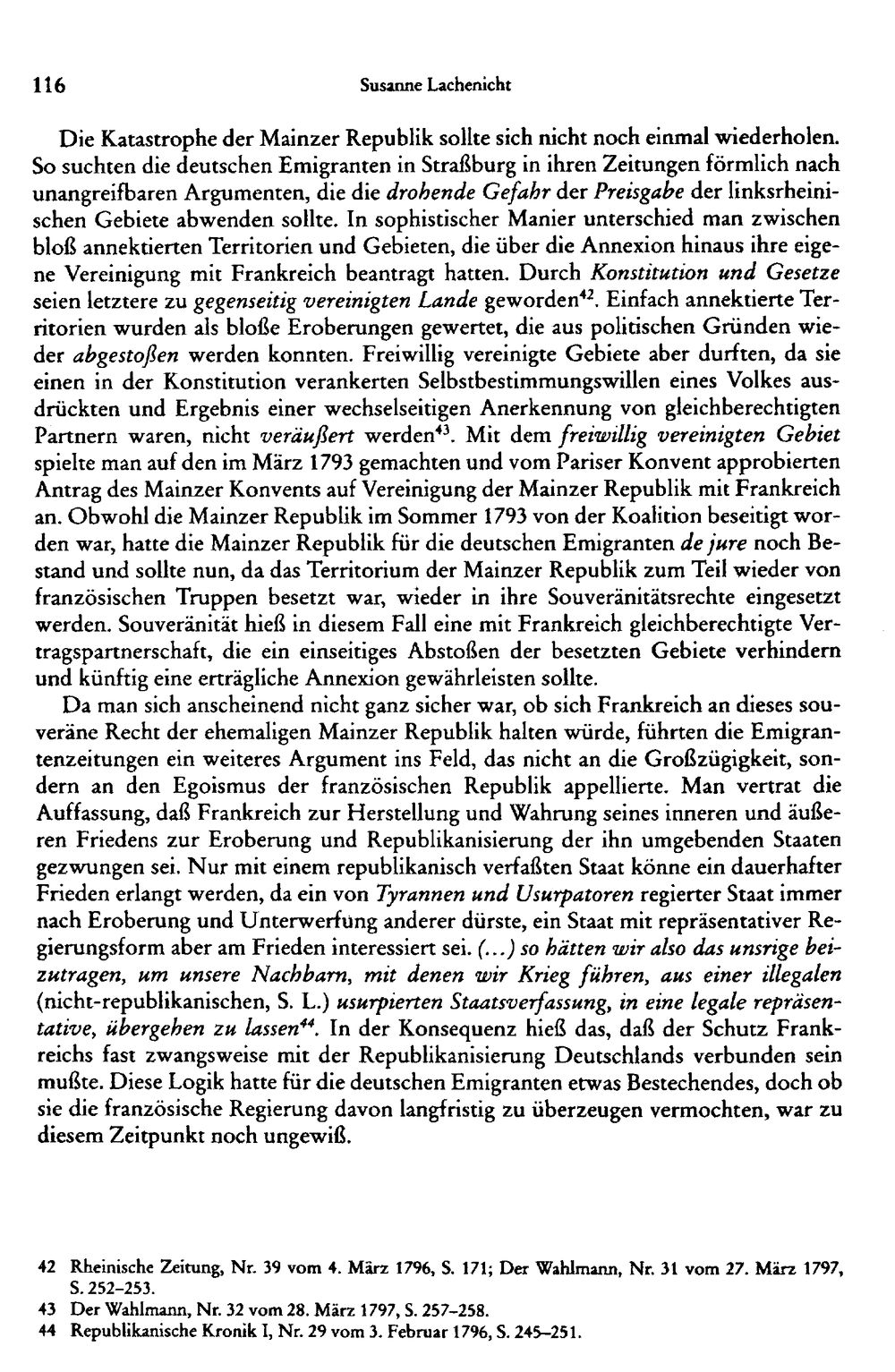 116 Susanne Lachenicht

Die Katastrophe der Mainzer Republik sollte sich nicht noch einmal wiederholen. So suchten die deutschen Emigranten in Straßburg in ihren Zeitungen förmlich nach unangreifbaren Argumenten, die die drohende Gefahr der Preisgabe der linksrheinischen Gebiete abwenden sollte. In sophistischer Manier unterschied man zwischen bloß annektierten Territorien und Gebieten, die über die Annexion hinaus ihre eigene Vereinigung mit Frankreich beantragt hatten. Durch Konstitution und Gesetze seien letztere zu gegenseitig vereinigten Lande geworden$^{42}$. Einfach annektierte Territorien wurden als bloße Eroberungen gewertet, die aus politischen Gründen wieder abgestoßen werden konnten. Freiwillig vereinigte Gebiete aber durften, da sie einen in der Konstitution verankerten Selbstbestimmungswillen eines Volkes ausdrückten und Ergebnis einer wechselseitigen Anerkennung von gleichberechtigten Partnern waren, nicht veräußert werden$^{43}$. Mit dem freiwillig vereinigten Gebiet spielte man auf den im März 1793 gemachten und vom Pariser Konvent approbierten Antrag des Mainzer Konvents auf Vereinigung der Mainzer Republik mit Frankreich an. Obwohl die Mainzer Republik im Sommer 1793 von der Koalition beseitigt worden war, hatte die Mainzer Republik für die deutschen Emigranten de jure noch Bestand und sollte nun, da das Territorium der Mainzer Republik zum Teil wieder von französischen Truppen besetzt war, wieder in ihre Souveränitätsrechte eingesetzt werden. Souveränität hieß in diesem Fall eine mit Frankreich gleichberechtigte Vertragspartnerschaft, die ein einseitiges Abstoßen der besetzten Gebiete verhindern und künftig eine erträgliche Annexion gewährleisten sollte.

Da man sich anscheinend nicht ganz sicher war, ob sich Frankreich an dieses souveräne Recht der ehemaligen Mainzer Republik halten würde, führten die Emigrantenzeitungen ein weiteres Argument ins Feld, das nicht an die Großzügigkeit, sondern an den Egoismus der französischen Republik appellierte. Man vertrat die Auffassung, daß Frankreich zur Herstellung und Wahrung seines inneren und äußeren Friedens zur Eroberung und Republikanisierung der ihn umgebenden Staaten gezwungen sei. Nur mit einem republikanisch verfaßten Staat könne ein dauerhafter Frieden erlangt werden, da ein von Tyrannen und Usurpatoren regierter Staat immer nach Eroberung und Unterwerfung anderer dürste, ein Staat mit repräsentativer Regierungsform aber am Frieden interessiert sei. (...) so hätten wir also das unsrige beizutragen, um unsere Nachbarn, mit denen wir Krieg führen, aus einer illegalen (nicht-republikanischen, S. L.) usurpierten Staatsverfassung, in eine legale repräsentative, übergehen zu lassen$^{44}$. In der Konsequenz hieß das, daß der Schutz Frankreichs fast zwangsweise mit der Republikanisierung Deutschlands verbunden sein mußte. Diese Logik hatte für die deutschen Emigranten etwas Bestechendes, doch ob sie die französische Regierung davon langfristig zu überzeugen vermochten, war zu diesem Zeitpunkt noch ungewiß.

42 Rheinische Zeitung, Nr. 39 vom 4. März 1796, S. 171; Der Wahlmann, Nr. 31 vom 27. März 1797, S. 252–253.
43 Der Wahlmann, Nr. 32 vom 28. März 1797, S. 257–258.
44 Republikanische Kronik I, Nr. 29 vom 3. Februar 1796, S. 245–251.